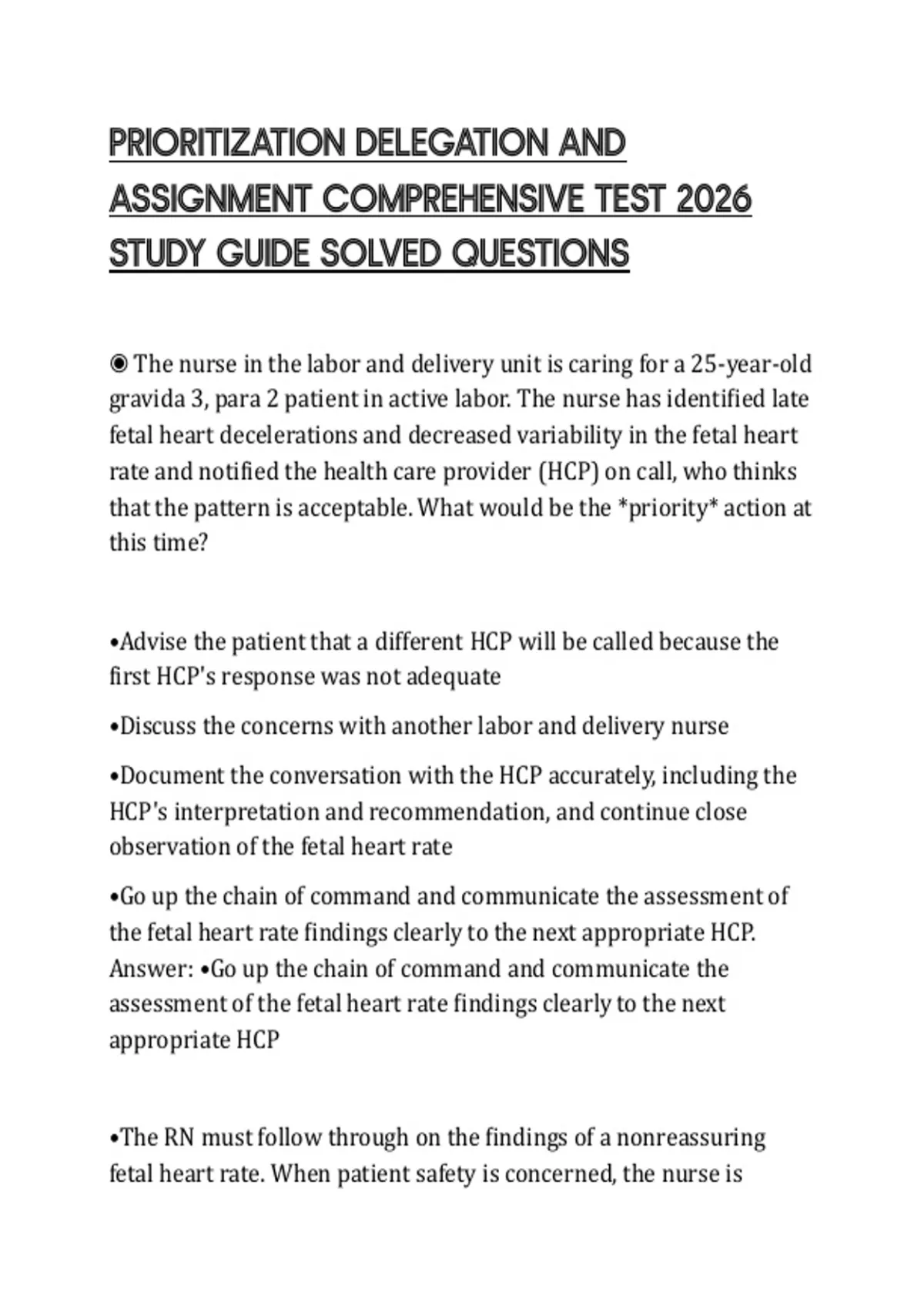 PRIORITIZATION DELEGATION AND ASSIGNMENT COMPREHENSIVE TEST 2026 STUDY GUIDE SOLVED QUESTIONS

◉ The nurse in the labor and delivery unit is caring for a 25-year-old gravida 3, para 2 patient in active labor. The nurse has identified late fetal heart decelerations and decreased variability in the fetal heart rate and notified the health care provider (HCP) on call, who thinks that the pattern is acceptable. What would be the *priority* action at this time?

•Advise the patient that a different HCP will be called because the first HCP's response was not adequate

•Discuss the concerns with another labor and delivery nurse

•Document the conversation with the HCP accurately, including the HCP's interpretation and recommendation, and continue close observation of the fetal heart rate

•Go up the chain of command and communicate the assessment of the fetal heart rate findings clearly to the next appropriate HCP. Answer: •Go up the chain of command and communicate the assessment of the fetal heart rate findings clearly to the next appropriate HCP

•The RN must follow through on the findings of a nonreassuring fetal heart rate. When patient safety is concerned, the nurse is